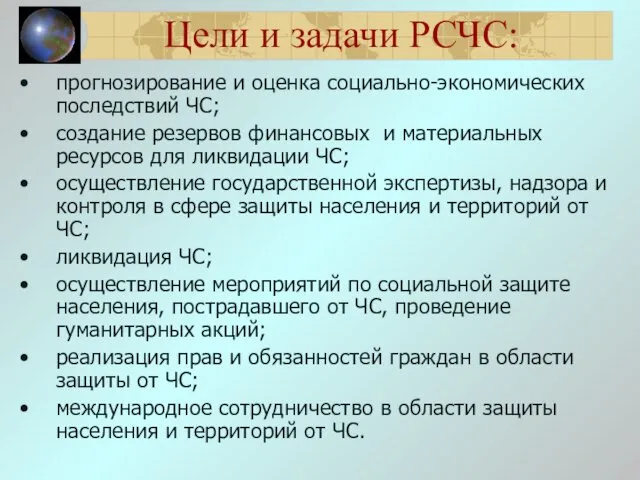 Цели и задачи РСЧС:

• прогнозирование и оценка социально-экономических последствий ЧС;
• создание резервов финансовых и материальных ресурсов для ликвидации ЧС;
• осуществление государственной экспертизы, надзора и контроля в сфере защиты населения и территорий от ЧС;
• ликвидация ЧС;
• осуществление мероприятий по социальной защите населения, пострадавшего от ЧС, проведение гуманитарных акций;
• реализация прав и обязанностей граждан в области защиты от ЧС;
• международное сотрудничество в области защиты населения и территорий от ЧС.